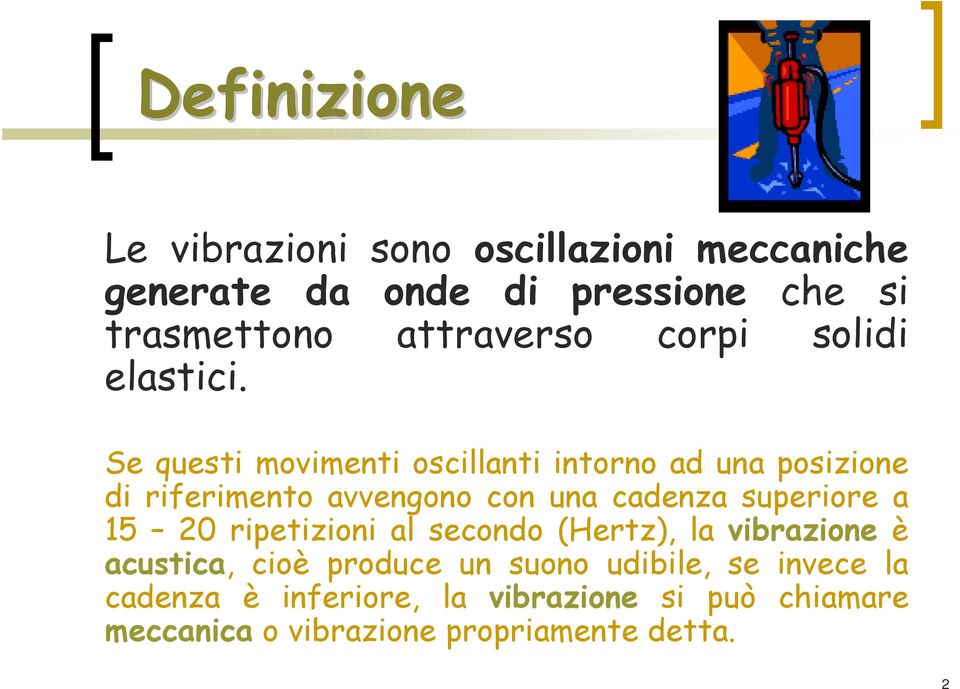 Definizione

Le vibrazioni sono oscillazioni meccaniche generate da onde di pressione che si trasmettono attraverso corpi solidi elastici.

Se questi movimenti oscillanti intorno ad una posizione di riferimento avvengono con una cadenza superiore a 15 – 20 ripetizioni al secondo (Hertz), la vibrazione è acustica, cioè produce un suono udibile, se invece la cadenza è inferiore, la vibrazione si può chiamare meccanica o vibrazione propriamente detta.

2